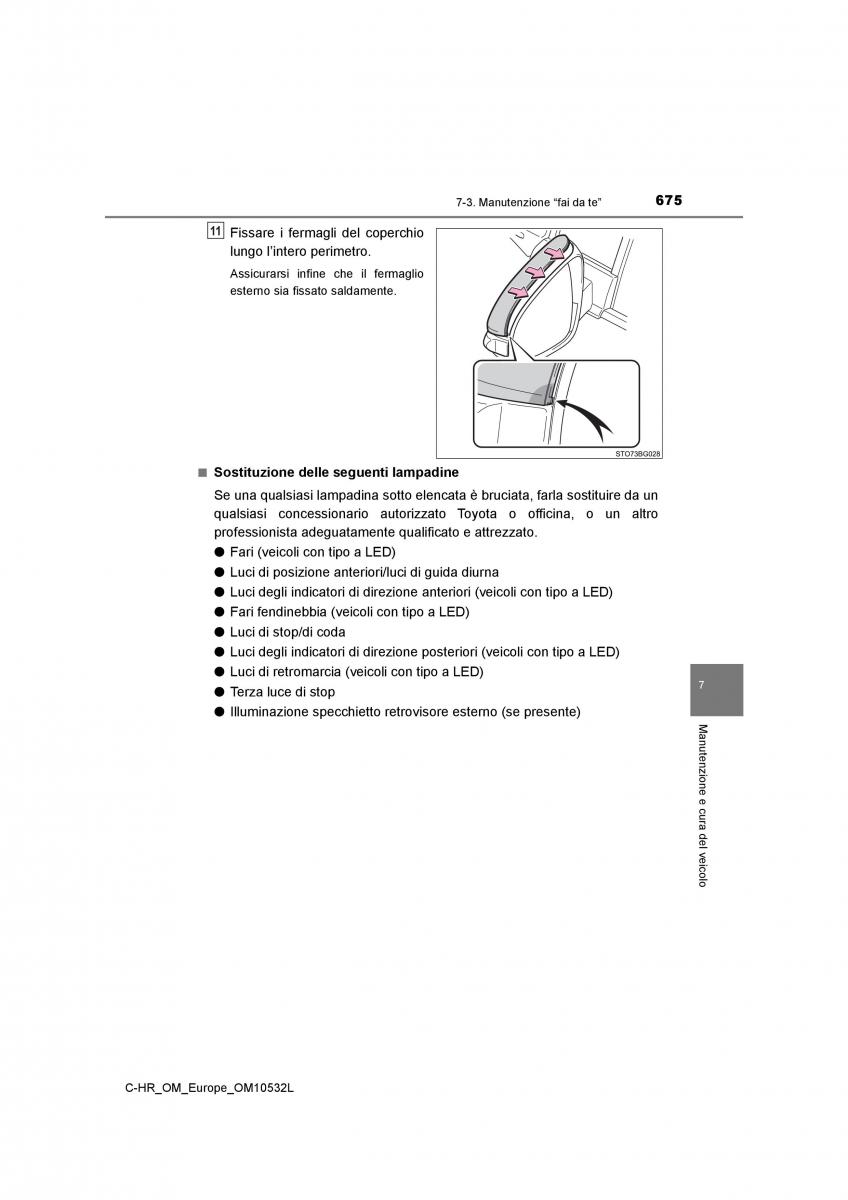 7-3. Manutenzione “fai da te”

675

11 Fissare i fermagli del coperchio lungo l’intero perimetro.

Assicurarsi infine che il fermaglio esterno sia fissato saldamente.

STO73BG028

■ Sostituzione delle seguenti lampadine

Se una qualsiasi lampadina sotto elencata è bruciata, farla sostituire da un qualsiasi concessionario autorizzato Toyota o officina, o un altro professionista adeguatamente qualificato e attrezzato.

● Fari (veicoli con tipo a LED)
● Luci di posizione anteriori/luci di guida diurna
● Luci degli indicatori di direzione anteriori (veicoli con tipo a LED)
● Fari fendinebbia (veicoli con tipo a LED)
● Luci di stop/di coda
● Luci degli indicatori di direzione posteriori (veicoli con tipo a LED)
● Luci di retromarcia (veicoli con tipo a LED)
● Terza luce di stop
● Illuminazione specchietto retrovisore esterno (se presente)

7

Manutenzione e cura del veicolo

C-HR_OM_Europe_OM10532L